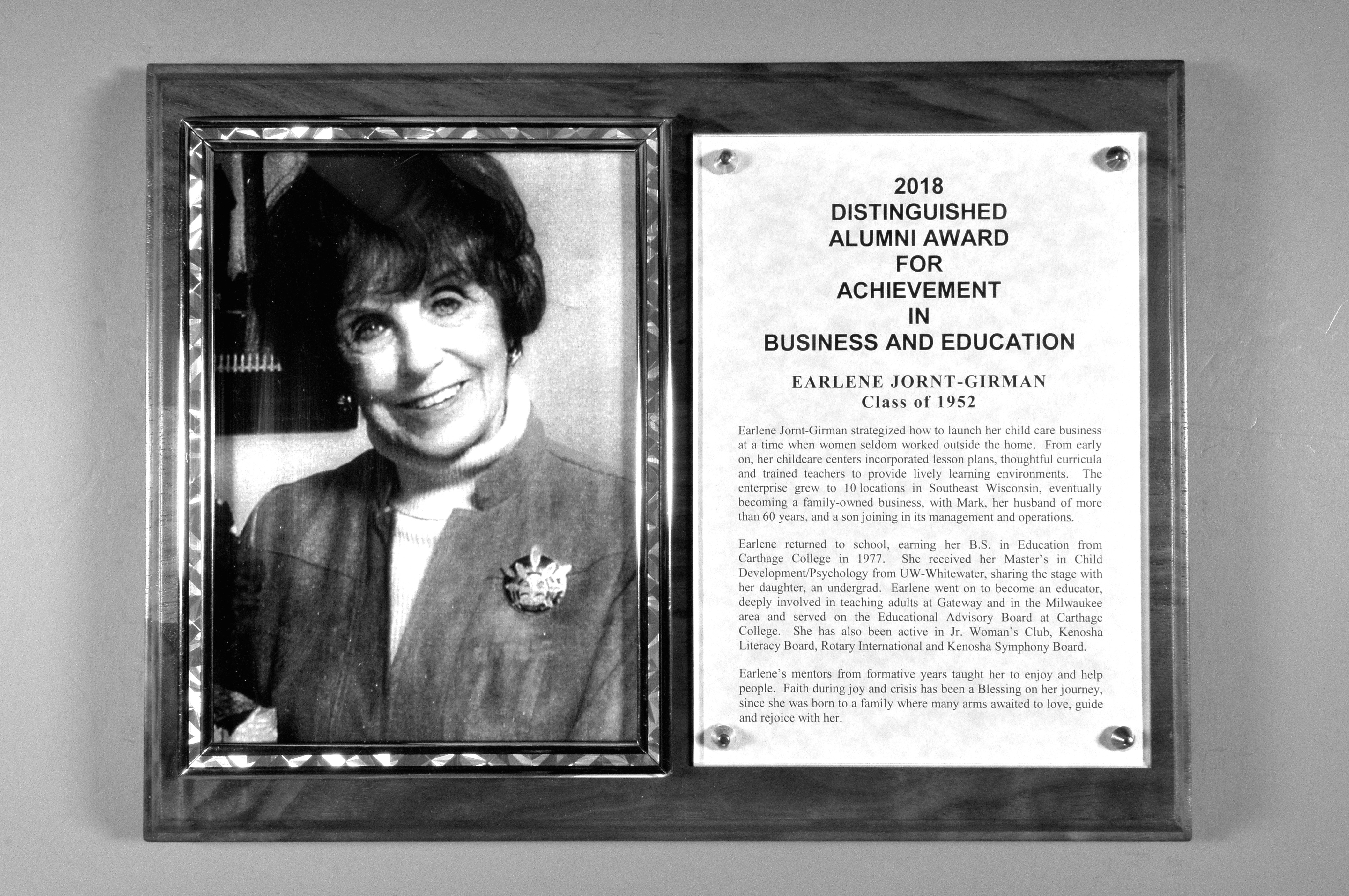 2018
DISTINGUISHED
ALUMNI AWARD
FOR
ACHIEVEMENT
IN
BUSINESS AND EDUCATION

EARLENE JORNT-GIRMAN
Class of 1952

Earlene Jornt-Girman strategized how to launch her child care business at a time when women seldom worked outside the home. From early on, her childcare centers incorporated lesson plans, thoughtful curricula and trained teachers to provide lively learning environments. The enterprise grew to 10 locations in Southeast Wisconsin, eventually becoming a family-owned business, with Mark, her husband of more than 60 years, and a son joining in its management and operations.

Earlene returned to school, earning her B.S. in Education from Carthage College in 1977. She received her Master's in Child Development/Psychology from UW-Whitewater, sharing the stage with her daughter, an undergrad. Earlene went on to become an educator, deeply involved in teaching adults at Gateway and in the Milwaukee area and served on the Educational Advisory Board at Carthage College. She has also been active in Jr. Woman's Club, Kenosha Literacy Board, Rotary International and Kenosha Symphony Board.

Earlene's mentors from formative years taught her to enjoy and help people. Faith during joy and crisis has been a Blessing on her journey, since she was born to a family where many arms awaited to love, guide and rejoice with her.